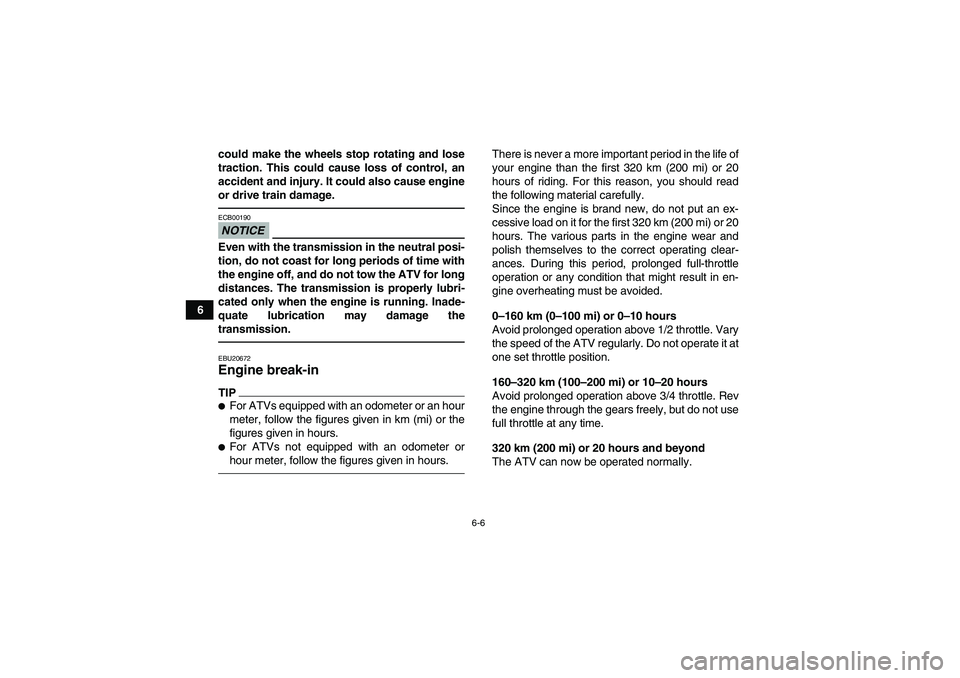 6

could make the wheels stop rotating and lose traction. This could cause loss of control, an accident and injury. It could also cause engine or drive train damage.

ECB00190
NOTICE

Even with the transmission in the neutral position, do not coast for long periods of time with the engine off, and do not tow the ATV for long distances. The transmission is properly lubricated only when the engine is running. Inadequate lubrication may damage the transmission.

EBU20672
Engine break-in

TIP
● For ATVs equipped with an odometer or an hour meter, follow the figures given in km (mi) or the figures given in hours.
● For ATVs not equipped with an odometer or hour meter, follow the figures given in hours.

There is never a more important period in the life of your engine than the first 320 km (200 mi) or 20 hours of riding. For this reason, you should read the following material carefully.
Since the engine is brand new, do not put an excessive load on it for the first 320 km (200 mi) or 20 hours. The various parts in the engine wear and polish themselves to the correct operating clearances. During this period, prolonged full-throttle operation or any condition that might result in engine overheating must be avoided.

0–160 km (0–100 mi) or 0–10 hours
Avoid prolonged operation above 1/2 throttle. Vary the speed of the ATV regularly. Do not operate it at one set throttle position.

160–320 km (100–200 mi) or 10–20 hours
Avoid prolonged operation above 3/4 throttle. Rev the engine through the gears freely, but do not use full throttle at any time.

320 km (200 mi) or 20 hours and beyond
The ATV can now be operated normally.

6-6

carmanualsonline.info